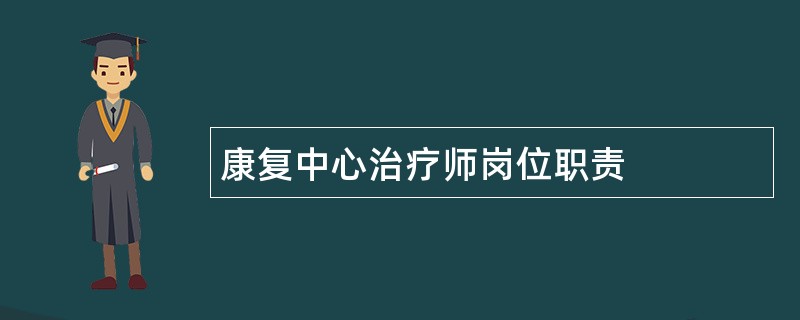 康复中心治疗师岗位职责